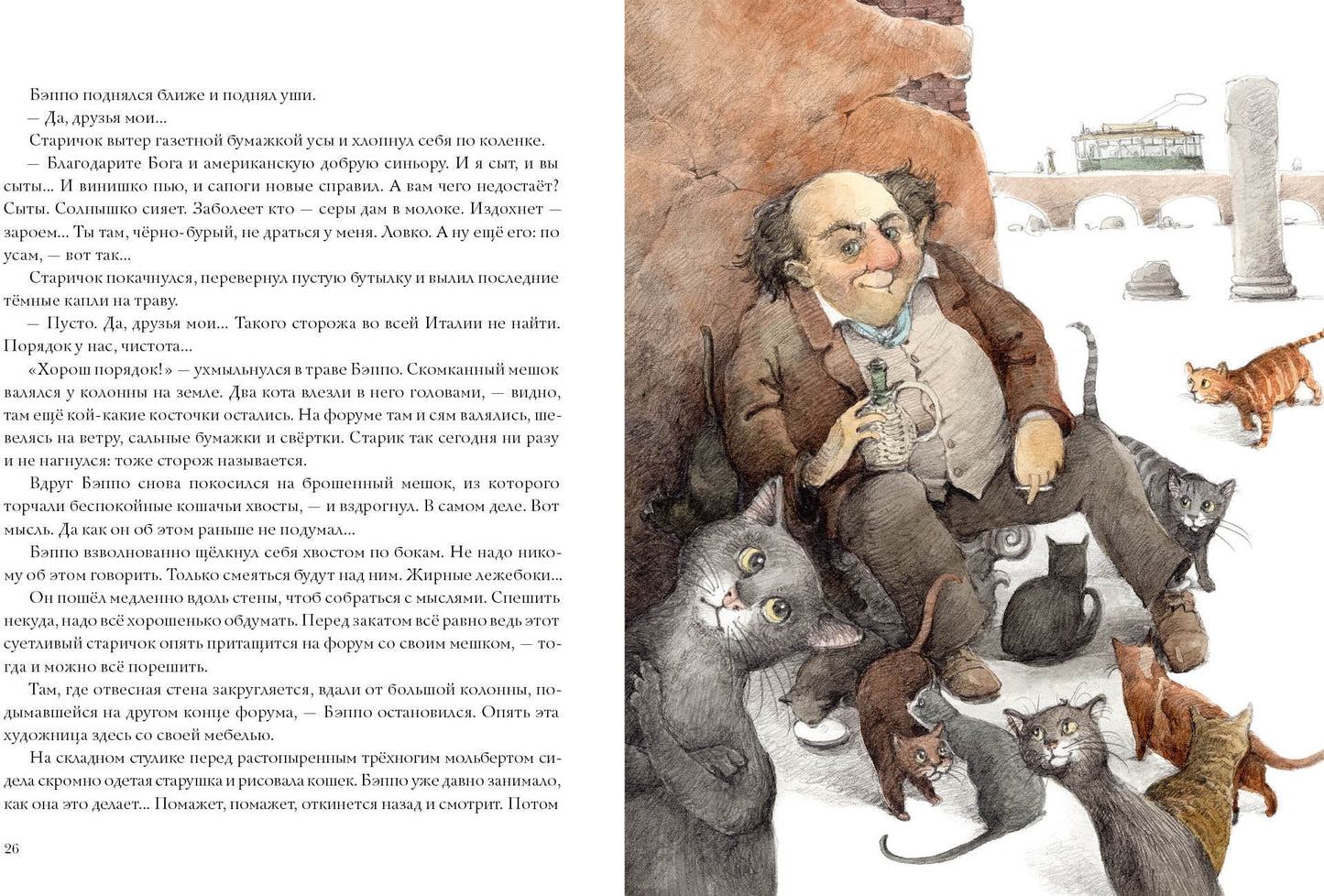 Бэппо поднялся ближе и поднял уши.

— Да, друзья мои...

Старичок вытер газетной бумажкой усы и хлопнул себя по коленке.

— Благодарите Бога и американскую добрую синьору. И я сыт, и вы сыты... И винишко пью, и сапоги новые справил. А вам чего недостаёт? Сыты. Солнышко сияет. Заболеет кто — серы дам в молоке. Издохнет — зароем... Ты там, чёрно-бурый, не драться у меня. Ловко. А ну ещё его: по усам, — вот так...

Старичок покачнулся, перевернул пустую бутылку и вылил последние тёмные капли на траву.

— Пусто. Да, друзья мои... Такого сторожа во всей Италии не найти. Порядок у нас, чистота...

«Хорош порядок!» — ухмыльнулся в траве Бэппо. Скомканный мешок валялся у колонны на земле. Два кота влезли в него головами, — видно, там ещё кой-какие косточки остались. На форуме там и сям валялись, шевелясь на ветру, сальные бумажки и свёртки. Старик так сегодня ни разу и не нагнулся: тоже сторож называется.

Вдруг Бэппо снова покосился на брошенный мешок, из которого торчали беспокойные кошачьи хвосты, — и вздрогнул. В самом деле. Вот мысль. Да как он об этом раньше не подумал...

Бэппо взволнованно щёлкнул себя хвостом по бокам. Не надо никому об этом говорить. Только смеяться будут над ним. Жирные лежебоки...

Он пошёл медленно вдоль стены, чтоб собраться с мыслями. Спешить некуда, надо всё хорошенько обдумать. Перед закатом всё равно ведь этот суетливый старичок опять притащится на форум со своим мешком, — тогда и можно всё порешить.

Там, где отвесная стена закругляется, вдали от большой колонны, подымавшейся на другом конце форума, — Бэппо остановился. Опять эта художница здесь со своей мебелью.

На складном стулике перед растопыренным трёхногим мольбертом сидела скромно одетая старушка и рисовала кошек. Бэппо уже давно занимало, как она это делает... Помажет, помажет, откинется назад и смотрит. Потом

26